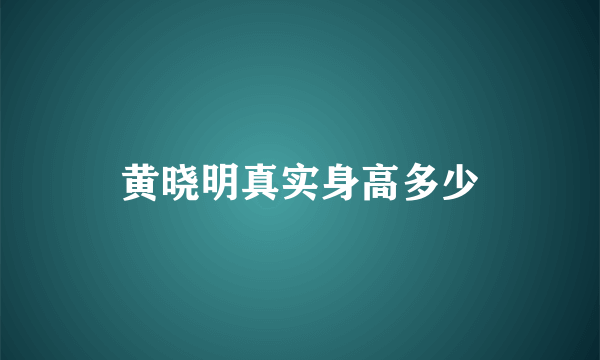 黄晓明真实身高多少